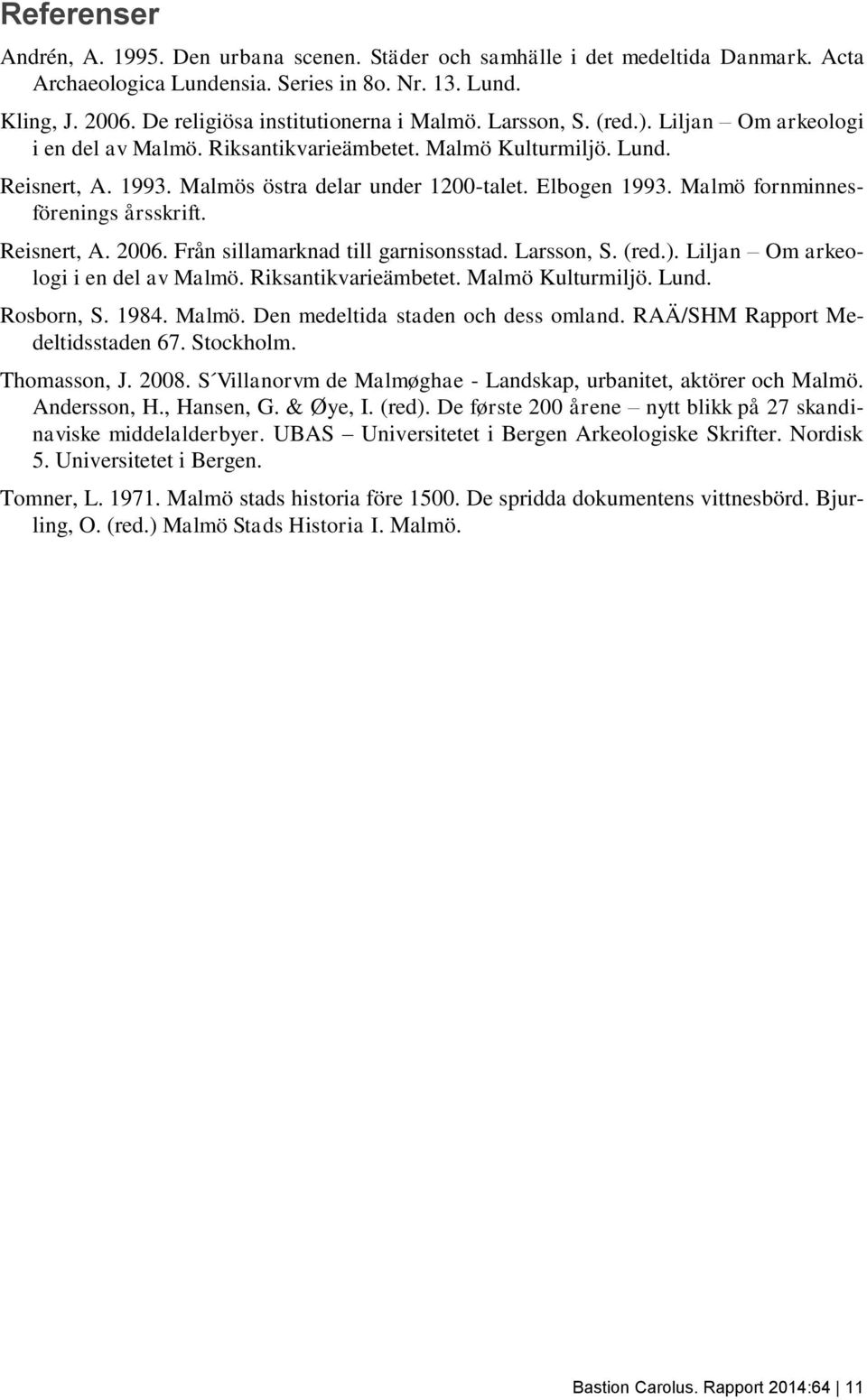 Referenser

Andrén, A. 1995. Den urbana scenen. Städer och samhälle i det medeltida Danmark. Acta Archaeologica Lundensia. Series in 8o. Nr. 13. Lund.

Kling, J. 2006. De religiösa institutionerna i Malmö. Larsson, S. (red.). Liljan – Om arkeologi i en del av Malmö. Riksantikvarieämbetet. Malmö Kulturmiljö. Lund.

Reisnert, A. 1993. Malmös östra delar under 1200-talet. Elbogen 1993. Malmö fornminnesförenings årsskrift.

Reisnert, A. 2006. Från sillamarknad till garnisonsstad. Larsson, S. (red.). Liljan – Om arkeologi i en del av Malmö. Riksantikvarieämbetet. Malmö Kulturmiljö. Lund.

Rosborn, S. 1984. Malmö. Den medeltida staden och dess omland. RAÄ/SHM Rapport Medeltidsstaden 67. Stockholm.

Thomasson, J. 2008. S´Villanorvm de Malmøghae - Landskap, urbanitet, aktörer och Malmö. Andersson, H., Hansen, G. & Øye, I. (red). De første 200 årene – nytt blikk på 27 skandinaviske middelalderbyer. UBAS – Universitetet i Bergen Arkeologiske Skrifter. Nordisk 5. Universitetet i Bergen.

Tomner, L. 1971. Malmö stads historia före 1500. De spridda dokumentens vittnesbörd. Bjurling, O. (red.) Malmö Stads Historia I. Malmö.

Bastion Carolus. Rapport 2014:64 | 11